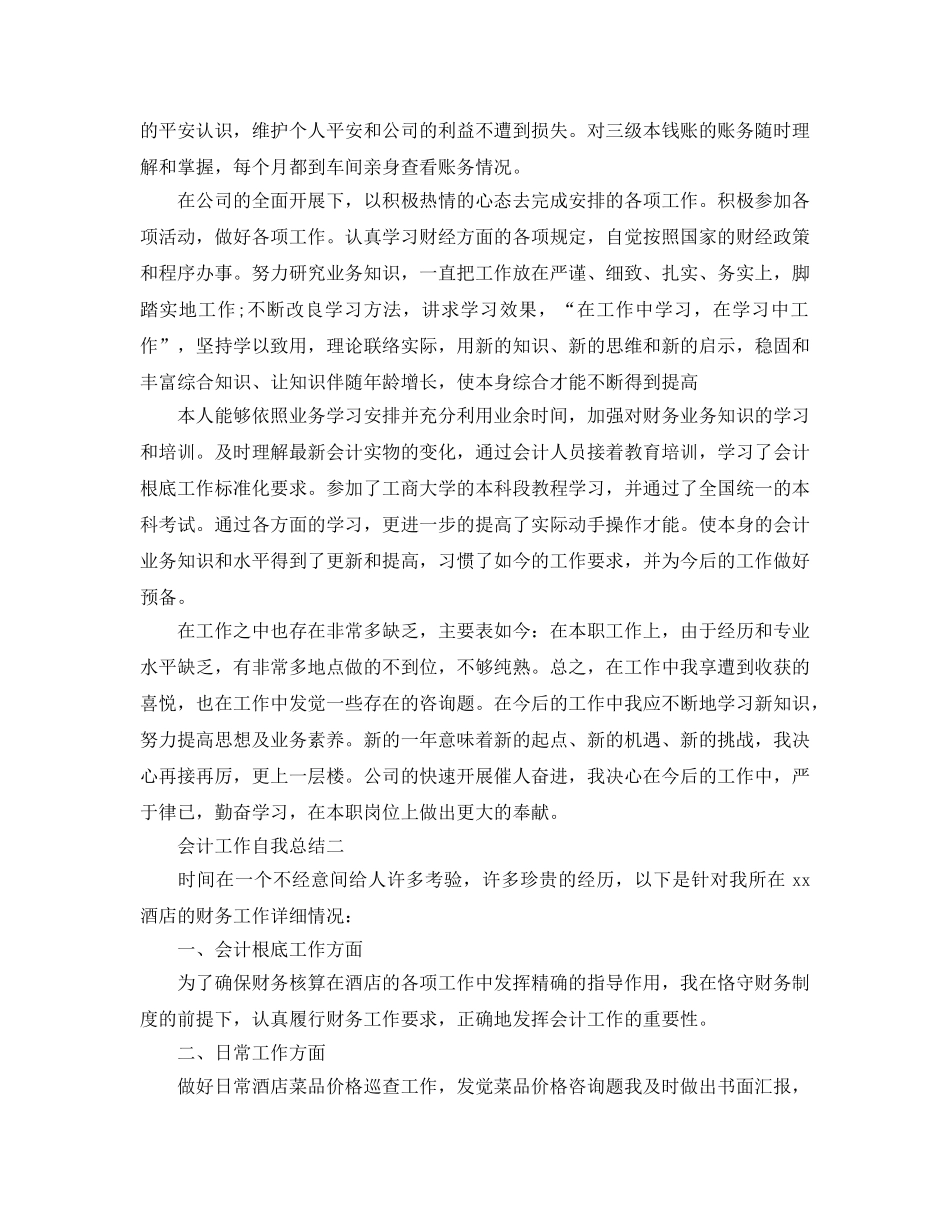 的平安认识，维护个人平安和公司的利益不遭到损失。对三级本钱账的账务随时理解和掌握，每个月都到车间亲身查看账务情况。

在公司的全面开展下，以积极热情的心态去完成安排的各项工作。积极参加各项活动，做好各项工作。认真学习财经方面的各项规定，自觉按照国家的财经政策和程序办事。努力研究业务知识，一直把工作放在严谨、细致、扎实、务实上，脚踏实地工作;不断改良学习方法，讲求学习效果，“在工作中学习，在学习中工作”，坚持学以致用，理论联络实际，用新的知识、新的思维和新的启示，稳固和丰富综合知识、让知识伴随年龄增长，使本身综合才能不断得到提高

本人能够依照业务学习安排并充分利用业余时间，加强对财务业务知识的学习和培训。及时理解最新会计实物的变化，通过会计人员接着教育培训，学习了会计根底工作标准化要求。参加了工商大学的本科段教程学习，并通过了全国统一的本科考试。通过各方面的学习，更进一步的提高了实际动手操作才能。使本身的会计业务知识和水平得到了更新和提高，习惯了如今的工作要求，并为今后的工作做好预备。

在工作之中也存在非常多缺乏，主要表如今：在本职工作上，由于经历和专业水平缺乏，有非常多地点做的不到位，不够纯熟。总之，在工作中我享遭到收获的喜悦，也在工作中发觉一些存在的咨询题。在今后的工作中我应不断地学习新知识，努力提高思想及业务素养。新的一年意味着新的起点、新的机遇、新的挑战，我决心再接再厉，更上一层楼。公司的快速开展催人奋进，我决心在今后的工作中，严于律已，勤奋学习，在本职岗位上做出更大的奉献。

会计工作自我总结二

时间在一个不经意间给人许多考验，许多珍贵的经历，以下是针对我所在 xx 酒店的财务工作详细情况：

一、会计根底工作方面

为了确保财务核算在酒店的各项工作中发挥精确的指导作用，我在恪守财务制度的前提下，认真履行财务工作要求，正确地发挥会计工作的重要性。

二、日常工作方面

做好日常酒店菜品价格巡查工作，发觉菜品价格咨询题我及时做出书面汇报，